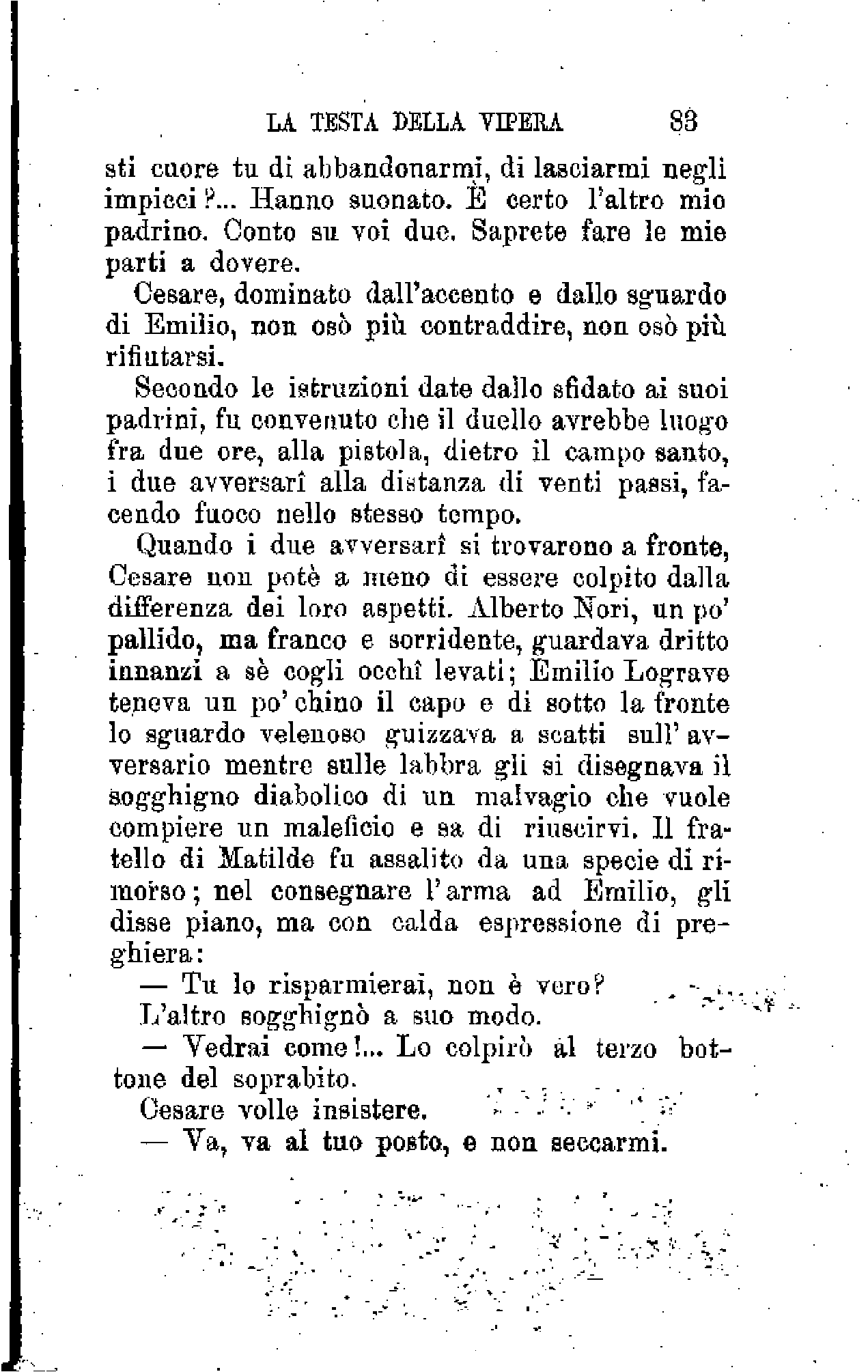 LA TESTA DELLA VIPERA 83

sti cuore tu di abbandonarmi, di lasciarmi negli impicci?... Hanno suonato. È certo l'altro mio padrino. Conto su voi due. Saprete fare le mie parti a dovere.

Cesare, dominato dall'accento e dallo sguardo di Emilio, non osò più contraddire, non osò più rifiutarsi.

Secondo le istruzioni date dallo sfidato ai suoi padrini, fu convenuto che il duello avrebbe luogo fra due ore, alla pistola, dietro il campo santo, i due avversarî alla distanza di venti passi, facendo fuoco nello stesso tempo.

Quando i due avversarî si trovarono a fronte, Cesare non potè a meno di essere colpito dalla differenza dei loro aspetti. Alberto Nori, un po' pallido, ma franco e sorridente, guardava dritto innanzi a sè cogli occhî levati; Emilio Lograve teneva un po' chino il capo e di sotto la fronte lo sguardo velenoso guizzava a scatti sull'avversario mentre sulle labbra gli si disegnava il sogghigno diabolico di un malvagio che vuole compiere un maleficio e sa di riuscirvi. Il fratello di Matilde fu assalito da una specie di rimorso; nel consegnare l'arma ad Emilio, gli disse piano, ma con calda espressione di preghiera:

— Tu lo risparmierai, non è vero?

L'altro sogghignò a suo modo.

— Vedrai come!... Lo colpirò al terzo bottone del soprabito.

Cesare volle insistere.

— Va, va al tuo posto, e non seccarmi.